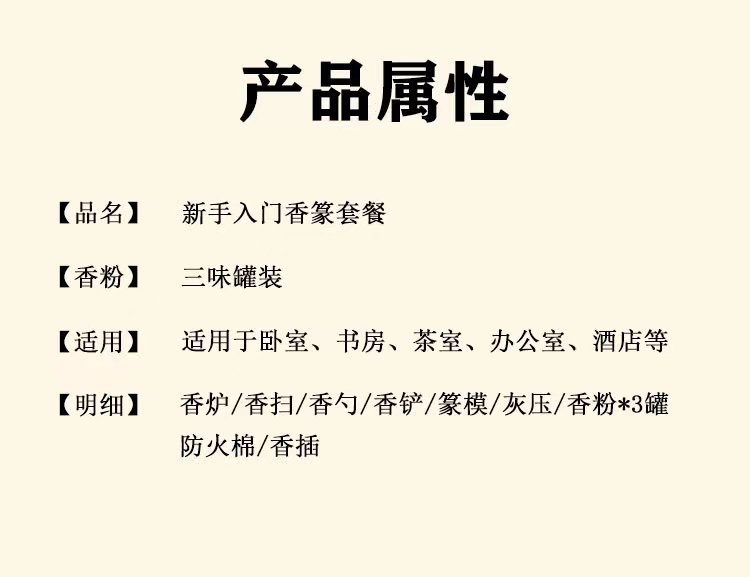 产品属性

【品名】 新手入门香篆套餐

【香粉】 三味罐装

【适用】 适用于卧室、书房、茶室、办公室、酒店等

【明细】 香炉/香扫/香勺/香铲/篆模/灰压/香粉*3罐防火棉/香插